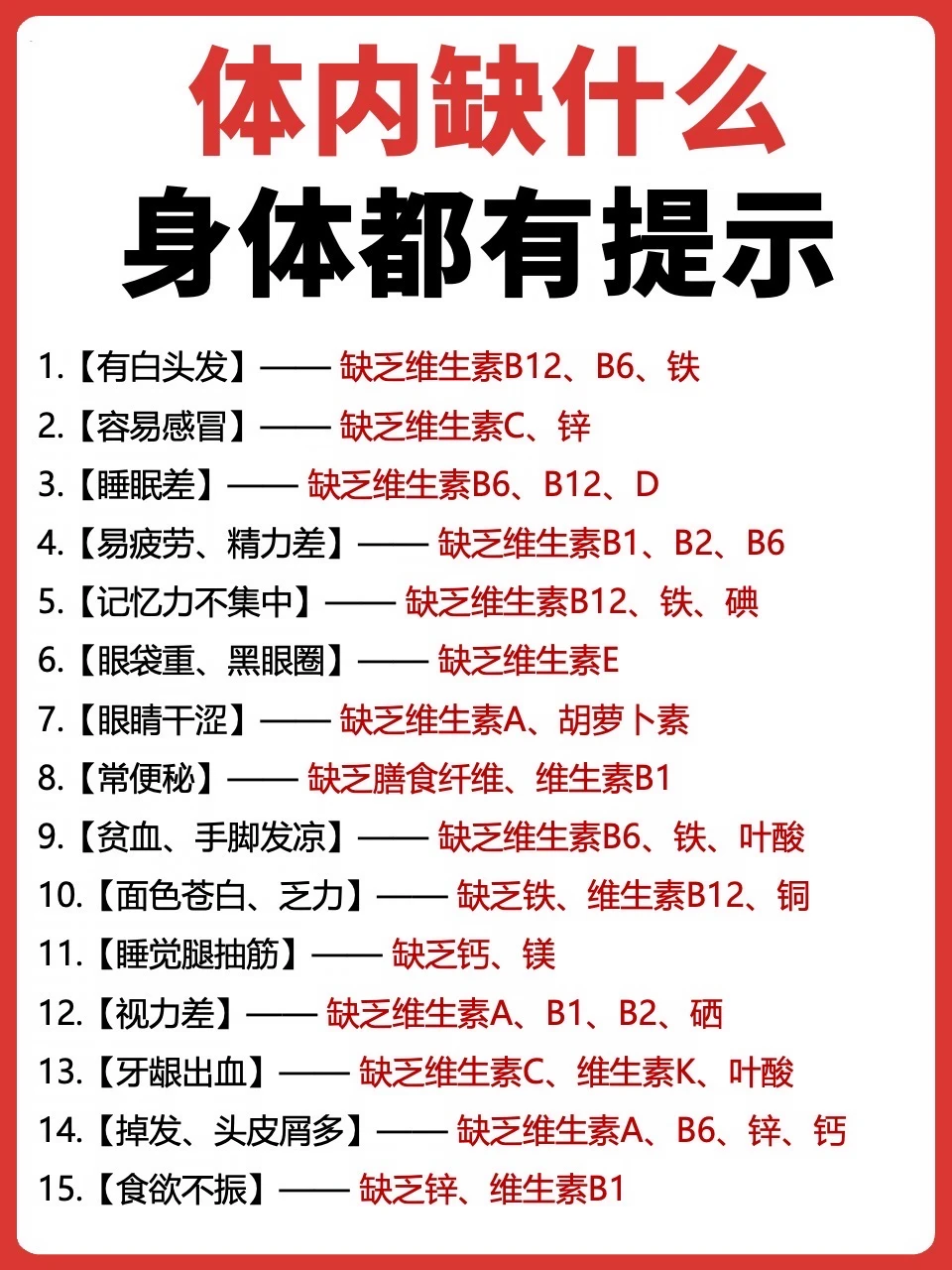 体内缺什么
身体都有提示

1.【有白头发】—— 缺乏维生素B12、B6、铁
2.【容易感冒】—— 缺乏维生素C、锌
3.【睡眠差】—— 缺乏维生素B6、B12、D
4.【易疲劳、精力差】—— 缺乏维生素B1、B2、B6
5.【记忆力不集中】—— 缺乏维生素B12、铁、碘
6.【眼袋重、黑眼圈】—— 缺乏维生素E
7.【眼睛干涩】—— 缺乏维生素A、胡萝卜素
8.【常便秘】—— 缺乏膳食纤维、维生素B1
9.【贫血、手脚发凉】—— 缺乏维生素B6、铁、叶酸
10.【面色苍白、乏力】—— 缺乏铁、维生素B12、铜
11.【睡觉腿抽筋】—— 缺乏钙、镁
12.【视力差】—— 缺乏维生素A、B1、B2、硒
13.【牙龈出血】—— 缺乏维生素C、维生素K、叶酸
14.【掉发、头皮屑多】—— 缺乏维生素A、B6、锌、钙
15.【食欲不振】—— 缺乏锌、维生素B1